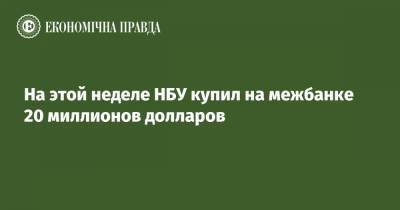 ЕКОНОМІЧНА ПРАВДА

На этой неделе НБУ купил на межбанке 20 миллионов долларов